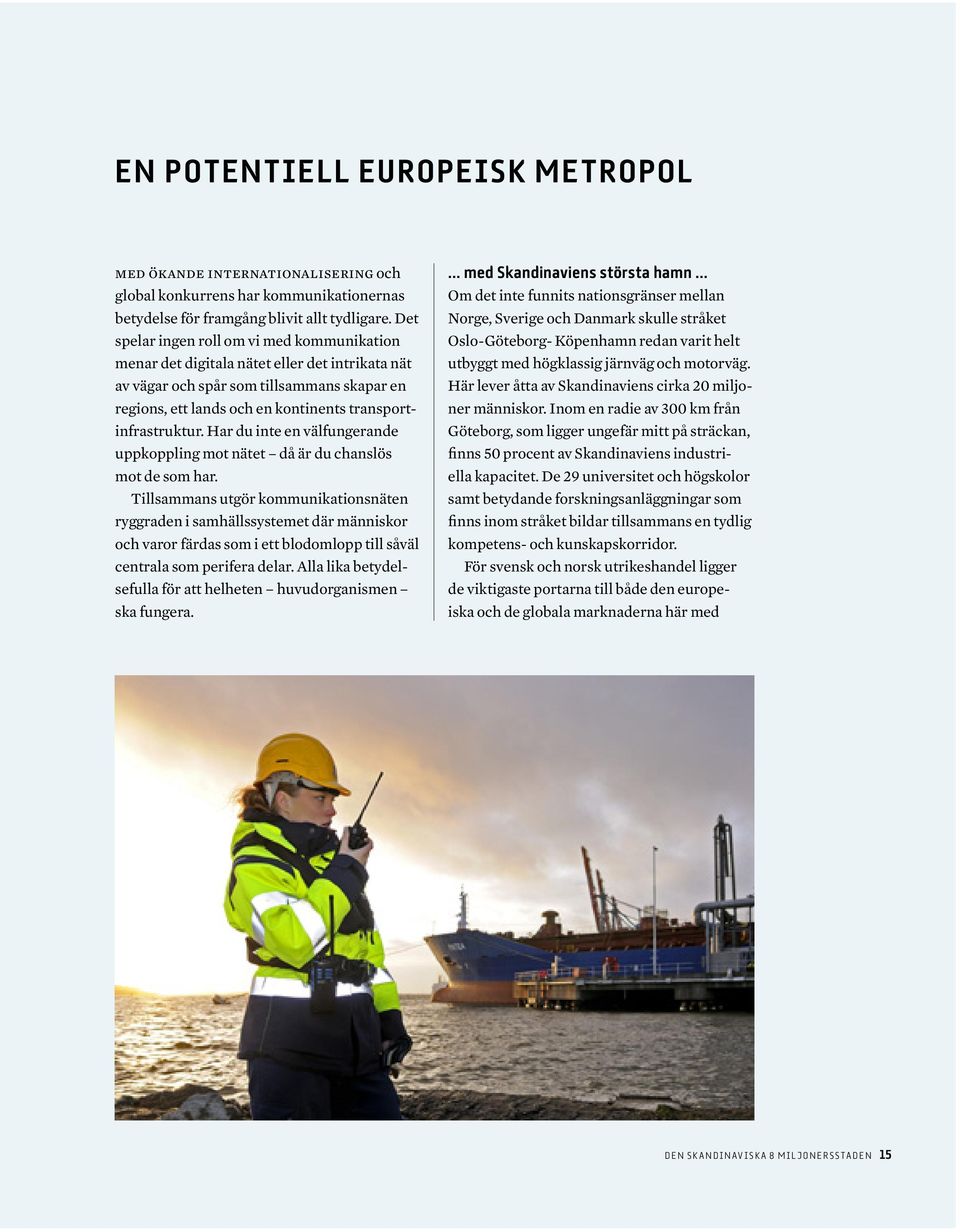 EN POTENTIELL EUROPEISK METROPOL

MED ÖKANDE INTERNATIONALISERING och global konkurrens har kommunikationernas betydelse för framgång blivit allt tydligare. Det spelar ingen roll om vi med kommunikation menar det digitala nätet eller det intrikata nät av vägar och spår som tillsammans skapar en regions, ett lands och en kontinents transportinfrastruktur. Har du inte en välfungerande uppkoppling mot nätet – då är du chanslös mot de som har.

Tillsammans utgör kommunikationsnäten ryggraden i samhällssystemet där människor och varor färdas som i ett blodomlopp till såväl centrala som perifera delar. Alla lika betydelsefulla för att helheten – huvudorganismen – ska fungera.

... med Skandinaviens största hamn ...
Om det inte funnits nationsgränser mellan Norge, Sverige och Danmark skulle stråket Oslo-Göteborg- Köpenhamn redan varit helt utbyggt med högklassig järnväg och motorväg. Här lever åtta av Skandinaviens cirka 20 miljoner människor. Inom en radie av 300 km från Göteborg, som ligger ungefär mitt på sträckan, finns 50 procent av Skandinaviens industriella kapacitet. De 29 universitet och högskolor samt betydande forskningsanläggningar som finns inom stråket bildar tillsammans en tydlig kompetens- och kunskapskorridor.

För svensk och norsk utrikeshandel ligger de viktigaste portarna till både den europeiska och de globala marknaderna här med

DEN SKANDINAVISKA 8 MILJONERSSTADEN 15